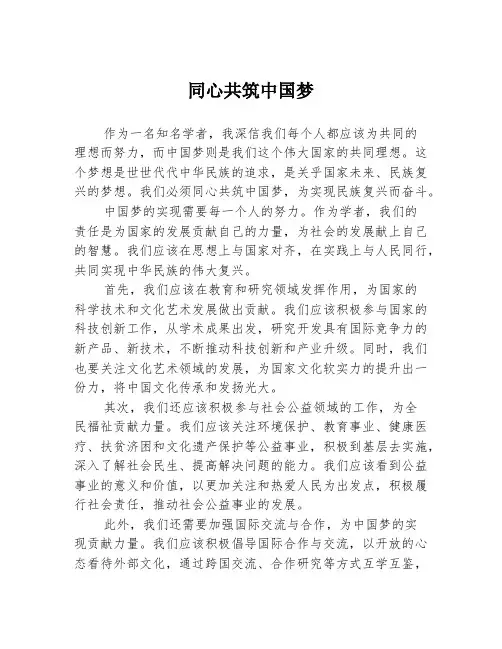 同心共筑中国梦

作为一名知名学者，我深信我们每个人都应该为共同的理想而努力，而中国梦则是我们这个伟大国家的共同理想。这个梦想是世世代代中华民族的追求，是关乎国家未来、民族复兴的梦想。我们必须同心共筑中国梦，为实现民族复兴而奋斗。

中国梦的实现需要每一个人的努力。作为学者，我们的责任是为国家的发展贡献自己的力量，为社会的发展献上自己的智慧。我们应该在思想上与国家对齐，在实践上与人民同行，共同实现中华民族的伟大复兴。

首先，我们应该在教育和研究领域发挥作用，为国家的科学技术和文化艺术发展做出贡献。我们应该积极参与国家的科技创新工作，从学术成果出发，研究开发具有国际竞争力的新产品、新技术，不断推动科技创新和产业升级。同时，我们也要关注文化艺术领域的发展，为国家文化软实力的提升出一份力，将中国文化传承和发扬光大。

其次，我们还应该积极参与社会公益领域的工作，为全民福祉贡献力量。我们应该关注环境保护、教育事业、健康医疗、扶贫济困和文化遗产保护等公益事业，积极到基层去实施，深入了解社会民生、提高解决问题的能力。我们应该看到公益事业的意义和价值，以更加关注和热爱人民为出发点，积极履行社会责任，推动社会公益事业的发展。

此外，我们还需要加强国际交流与合作，为中国梦的实现贡献力量。我们应该积极倡导国际合作与交流，以开放的心态看待外部文化，通过跨国交流、合作研究等方式互学互鉴，